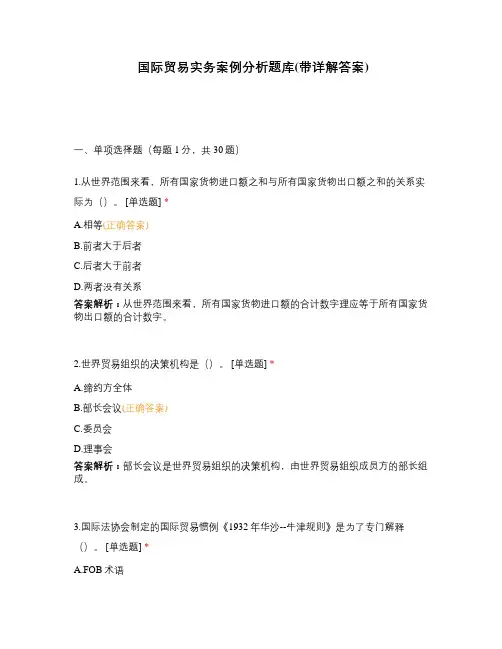 国际贸易实务案例分析题库(带详解答案)

一、单项选择题（每题 1 分，共 30 题）

1.从世界范围来看，所有国家货物进口额之和与所有国家货物出口额之和的关系实际为（）。[单选题] *

A.相等(正确答案)

B.前者大于后者

C.后者大于前者

D.两者没有关系

答案解析：从世界范围来看，所有国家货物进口额的合计数字理应等于所有国家货物出口额的合计数字。

2.世界贸易组织的决策机构是（）。[单选题] *

A.缔约方全体

B.部长会议(正确答案)

C.委员会

D.理事会

答案解析：部长会议是世界贸易组织的决策机构，由世界贸易组织成员方的部长组成。

3.国际法协会制定的国际贸易惯例《1932 年华沙--牛津规则》是为了专门解释（）。[单选题] *

A.FOB 术语